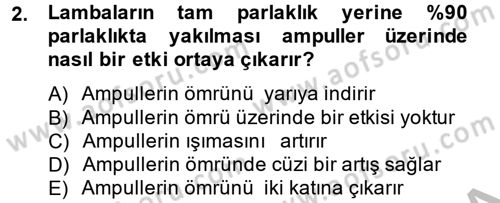 2. Lambaların tam parlaklık yerine %90 parlaklıkta yakılması ampuller üzerinde nasıl bir etki ortaya çıkarır?

A) Ampullerin ömrünü yarıya indirir
B) Ampullerin ömrü üzerinde bir etkisi yoktur
C) Ampullerin ışımasını artırır
D) Ampullerin ömründe cüzi bir artış sağlar
E) Ampullerin ömrünü iki katına çıkarır

www.aofsoru.com www.aofsoru.com www.aofsoru.com